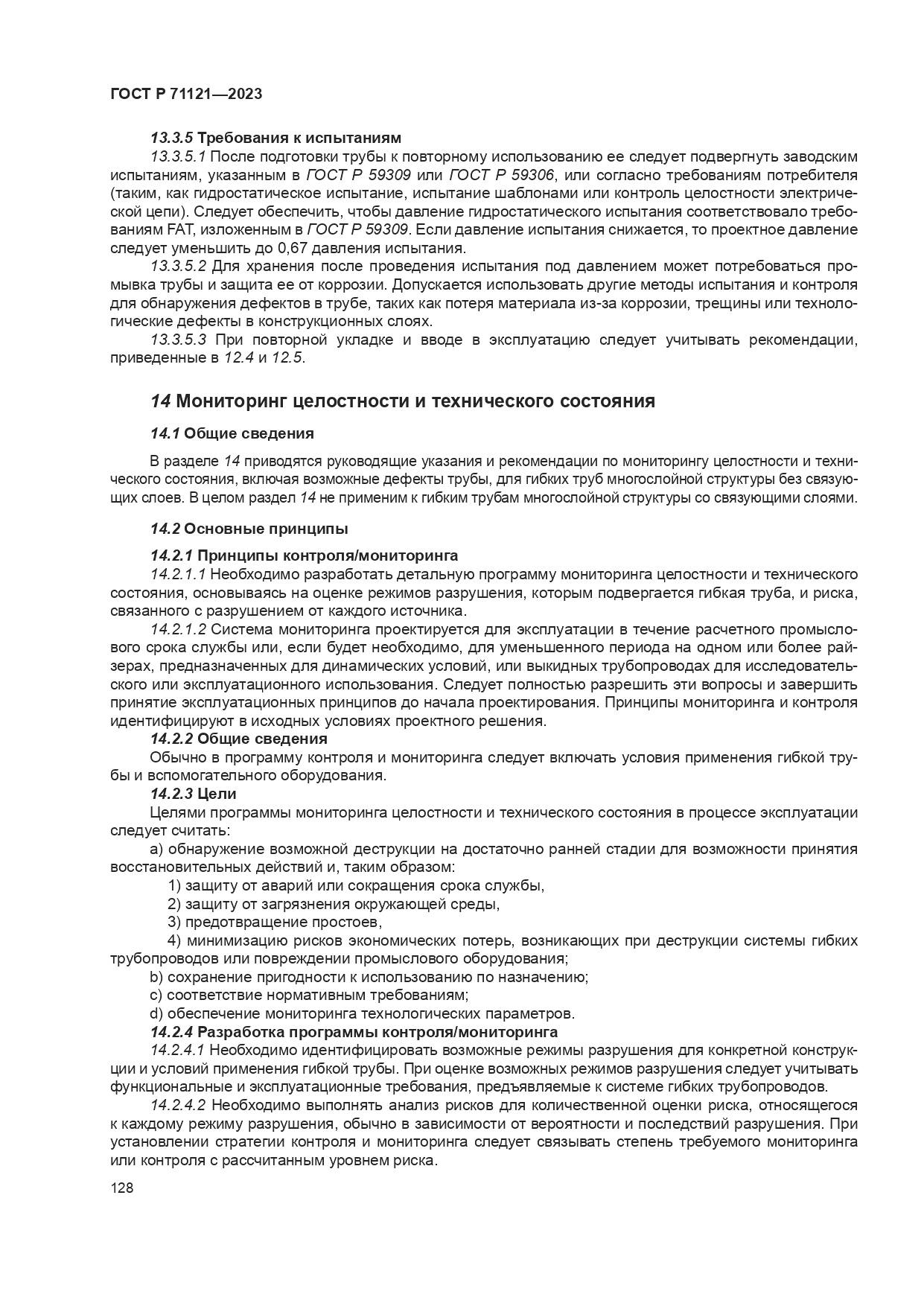 ГОСТ Р 71121—2023

13.3.5 Требования к испытаниям

13.3.5.1 После подготовки трубы к повторному использованию ее следует подвергнуть заводским испытаниям, указанным в ГОСТ Р 59309 или ГОСТ Р 59306, или согласно требованиям потребителя (таким, как гидростатическое испытание, испытание шаблонами или контроль целостности электрической цепи). Следует обеспечить, чтобы давление гидростатического испытания соответствовало требованиям FAT, изложенным в ГОСТ Р 59309. Если давление испытания снижается, то проектное давление следует уменьшить до 0,67 давления испытания.

13.3.5.2 Для хранения после проведения испытания под давлением может потребоваться промывка трубы и защита ее от коррозии. Допускается использовать другие методы испытания и контроля для обнаружения дефектов в трубе, таких как потеря материала из-за коррозии, трещины или технологические дефекты в конструкционных слоях.

13.3.5.3 При повторной укладке и вводе в эксплуатацию следует учитывать рекомендации, приведенные в 12.4 и 12.5.

14 Мониторинг целостности и технического состояния

14.1 Общие сведения

В разделе 14 приводятся руководящие указания и рекомендации по мониторингу целостности и технического состояния, включая возможные дефекты трубы, для гибких труб многослойной структуры без связующих слоев. В целом раздел 14 не применим к гибким трубам многослойной структуры со связующими слоями.

14.2 Основные принципы

14.2.1 Принципы контроля/мониторинга

14.2.1.1 Необходимо разработать детальную программу мониторинга целостности и технического состояния, основываясь на оценке режимов разрушения, которым подвергается гибкая труба, и риска, связанного с разрушением от каждого источника.

14.2.1.2 Система мониторинга проектируется для эксплуатации в течение расчетного промыслового срока службы или, если будет необходимо, для уменьшенного периода на одном или более райзерах, предназначенных для динамических условий, или выкидных трубопроводах для исследовательского или эксплуатационного использования. Следует полностью разрешить эти вопросы и завершить принятие эксплуатационных принципов до начала проектирования. Принципы мониторинга и контроля идентифицируют в исходных условиях проектного решения.

14.2.2 Общие сведения

Обычно в программу контроля и мониторинга следует включать условия применения гибкой трубы и вспомогательного оборудования.

14.2.3 Цели

Целями программы мониторинга целостности и технического состояния в процессе эксплуатации следует считать:

a) обнаружение возможной деструкции на достаточно ранней стадии для возможности принятия восстановительных действий и, таким образом:

1) защиту от аварий или сокращения срока службы,

2) защиту от загрязнения окружающей среды,

3) предотвращение простоев,

4) минимизацию рисков экономических потерь, возникающих при деструкции системы гибких трубопроводов или повреждении промыслового оборудования;

b) сохранение пригодности к использованию по назначению;

c) соответствие нормативным требованиям;

d) обеспечение мониторинга технологических параметров.

14.2.4 Разработка программы контроля/мониторинга

14.2.4.1 Необходимо идентифицировать возможные режимы разрушения для конкретной конструкции и условий применения гибкой трубы. При оценке возможных режимов разрушения следует учитывать функциональные и эксплуатационные требования, предъявляемые к системе гибких трубопроводов.

14.2.4.2 Необходимо выполнять анализ рисков для количественной оценки риска, относящегося к каждому режиму разрушения, обычно в зависимости от вероятности и последствий разрушения. При установлении стратегии контроля и мониторинга следует связывать степень требуемого мониторинга или контроля с рассчитанным уровнем риска.

128